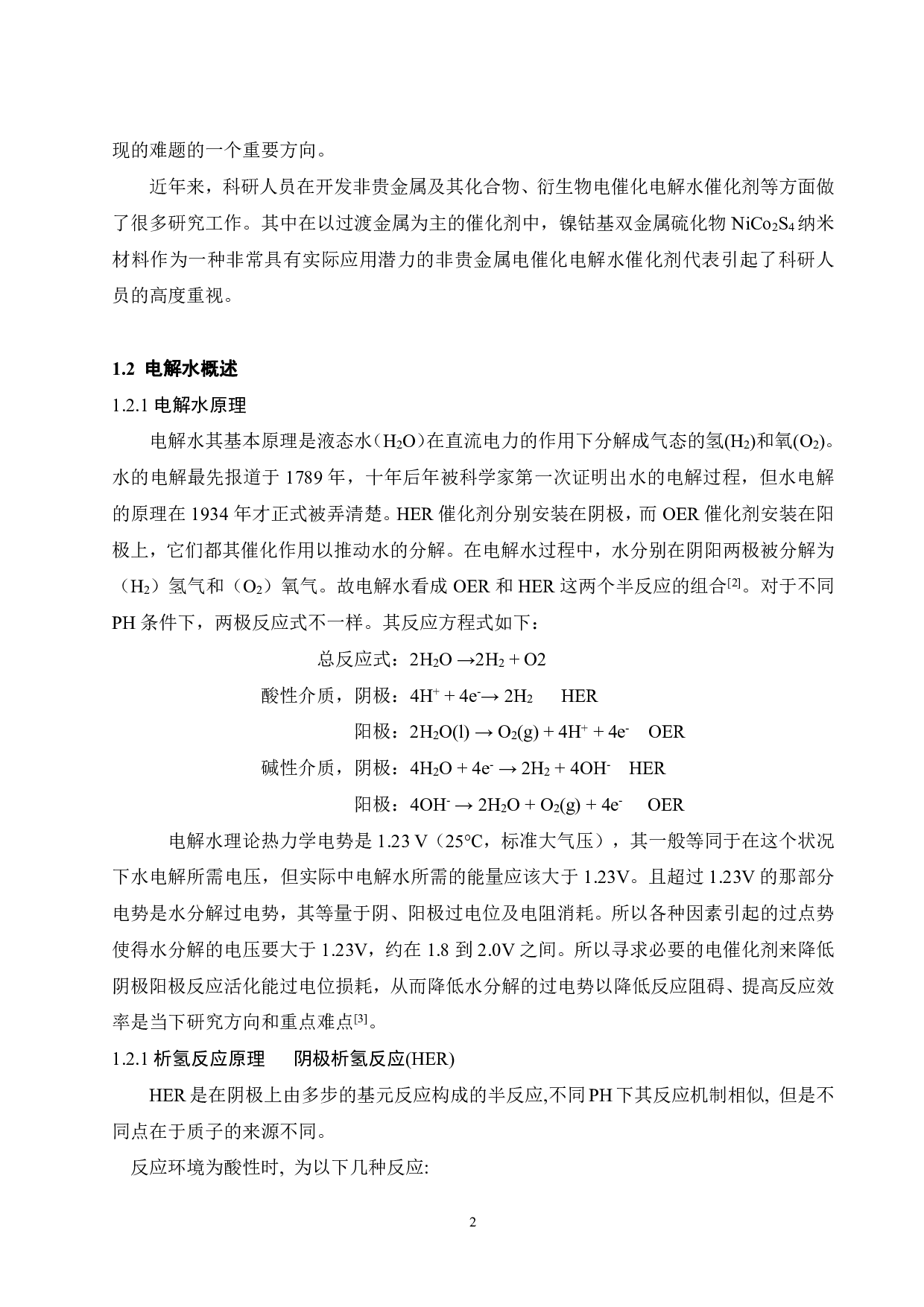 现的难题的一个重要方向。

近年来，科研人员在开发非贵金属及其化合物、衍生物电催化电解水催化剂等方面做了很多研究工作。其中在以过渡金属为主的催化剂中，镍钴基双金属硫化物 $NiCo_2S_4$ 纳米材料作为一种非常具有实际应用潜力的非贵金属电催化电解水催化剂代表引起了科研人员的高度重视。

1.2 电解水概述

1.2.1 电解水原理

电解水其基本原理是液态水（$H_2O$）在直流电力的作用下分解成气态的氢($H_2$)和氧($O_2$)。水的电解最先报道于 1789 年，十年后年被科学家第一次证明出水的电解过程，但水电解的原理在 1934 年才正式被弄清楚。HER 催化剂分别安装在阴极，而 OER 催化剂安装在阳极上，它们都其催化作用以推动水的分解。在电解水过程中，水分别在阴阳两极被分解为（$H_2$）氢气和（$O_2$）氧气。故电解水看成 OER 和 HER 这两个半反应的组合$^{[2]}$。对于不同 PH 条件下，两极反应式不一样。其反应方程式如下：

总反应式：$2H_2O \rightarrow 2H_2 + O2$

酸性介质，阴极：$4H^+ + 4e^- \rightarrow 2H_2$ HER

阳极：$2H_2O(l) \rightarrow O_2(g) + 4H^+ + 4e^-$ OER

碱性介质，阴极：$4H_2O + 4e^- \rightarrow 2H_2 + 4OH^-$ HER

阳极：$4OH^- \rightarrow 2H_2O + O_2(g) + 4e^-$ OER

电解水理论热力学电势是 1.23 V（25°C，标准大气压），其一般等同于在这个状况下水电解所需电压，但实际中电解水所需的能量应该大于 1.23V。且超过 1.23V 的那部分电势是水分解过电势，其等量于阴、阳极过电位及电阻消耗。所以各种因素引起的过点势使得水分解的电压要大于 1.23V，约在 1.8 到 2.0V 之间。所以寻求必要的电催化剂来降低阴极阳极反应活化能过电位损耗，从而降低水分解的过电势以降低反应阻碍、提高反应效率是当下研究方向和重点难点$^{[3]}$。

1.2.1 析氢反应原理 阴极析氢反应(HER)

HER 是在阴极上由多步的基元反应构成的半反应,不同 PH 下其反应机制相似, 但是不同点在于质子的来源不同。

反应环境为酸性时, 为以下几种反应:

2